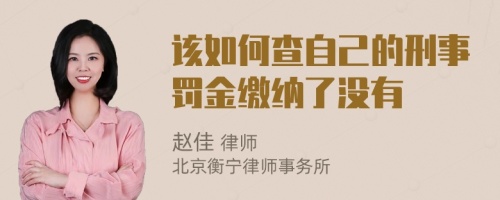 该如何查自己的刑事罚金缴纳了没有

赵佳 律师
北京衡宁律师事务所